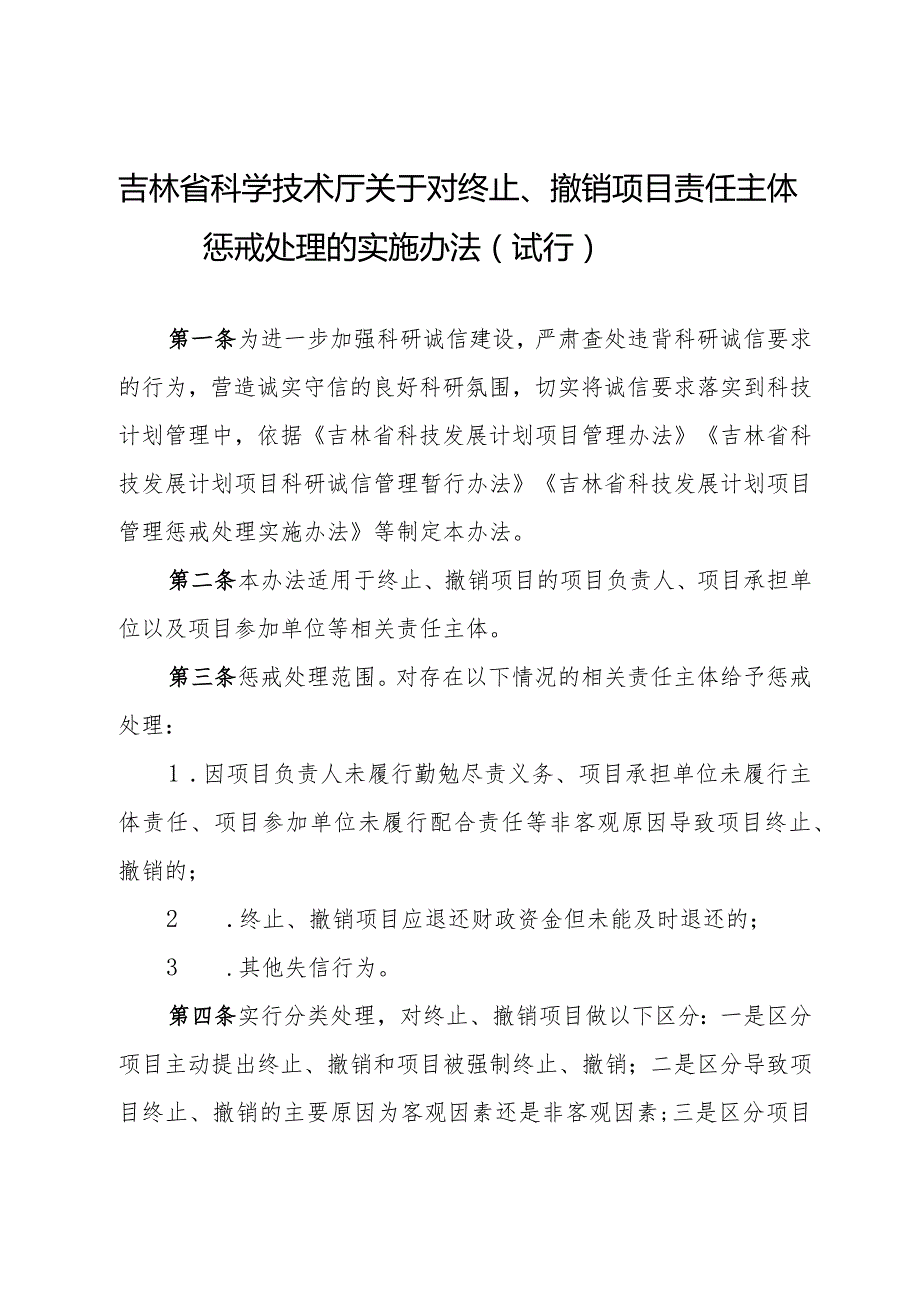 吉林省科学技术厅关于对终止、撤销项目责任主体惩戒处理的实施办法（试行）

第一条为进一步加强科研诚信建设，严肃查处违背科研诚信要求的行为，营造诚实守信的良好科研氛围，切实将诚信要求落实到科技计划管理中，依据《吉林省科技发展计划项目管理办法》《吉林省科技发展计划项目科研诚信管理暂行办法》《吉林省科技发展计划项目管理惩戒处理实施办法》等制定本办法。

第二条本办法适用于终止、撤销项目的项目负责人、项目承担单位以及项目参加单位等相关责任主体。

第三条惩戒处理范围。对存在以下情况的相关责任主体给予惩戒处理：

1．因项目负责人未履行勤勉尽责义务、项目承担单位未履行主体责任、项目参加单位未履行配合责任等非客观原因导致项目终止、撤销的；

2　．终止、撤销项目应退还财政资金但未能及时退还的；

3　．其他失信行为。

第四条实行分类处理，对终止、撤销项目做以下区分：一是区分项目主动提出终止、撤销和项目被强制终止、撤销；二是区分导致项目终止、撤销的主要原因为客观因素还是非客观因素；三是区分项目